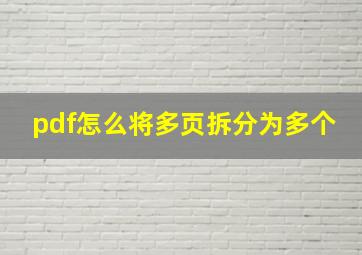 pdf怎么将多页拆分为多个